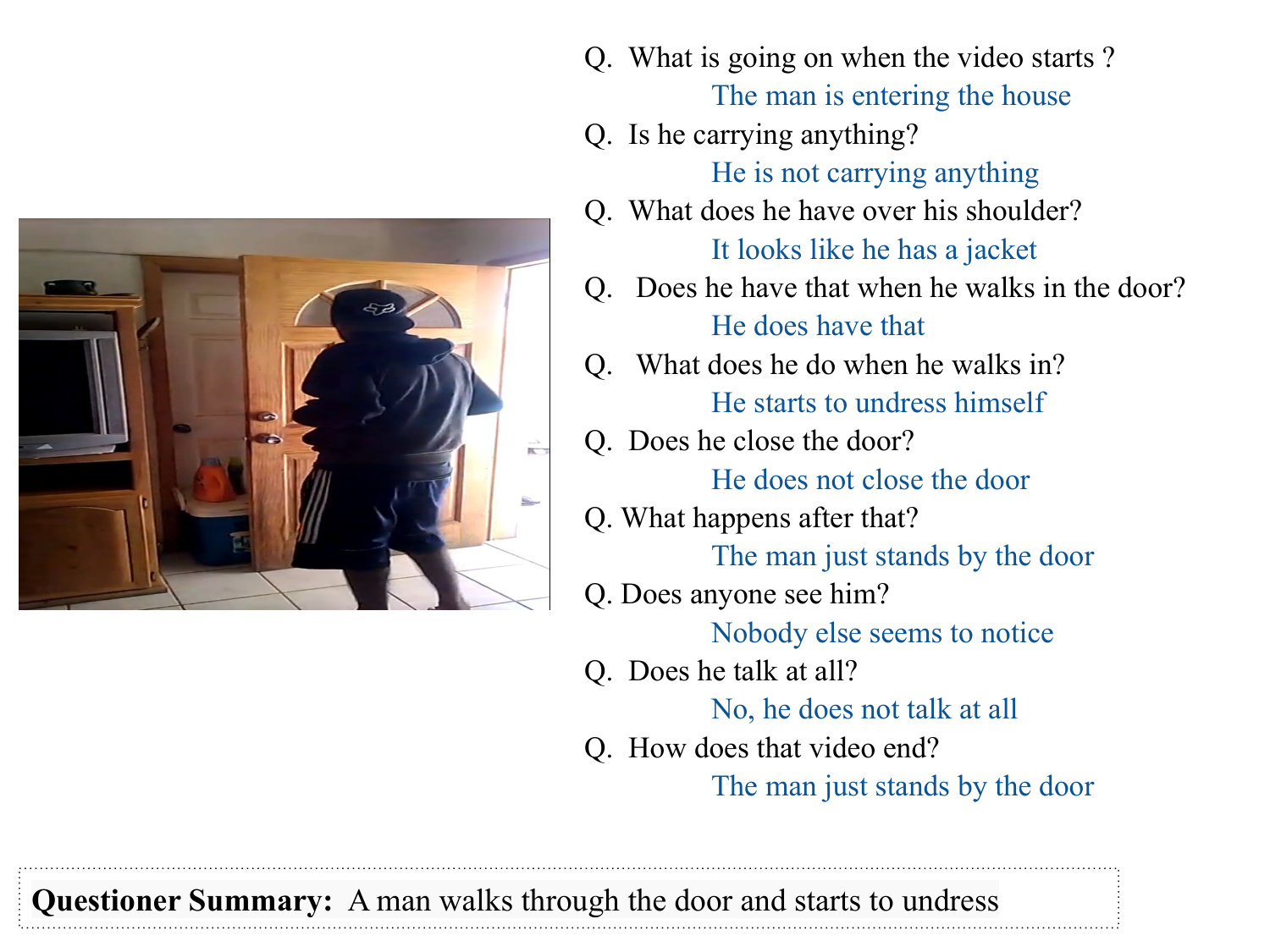 Q. What is going on when the video starts ?

The man is entering the house

Q. Is he carrying anything?

He is not carrying anything

Q. What does he have over his shoulder?

It looks like he has a jacket

Q. Does he have that when he walks in the door?

He does have that

Q. What does he do when he walks in?

He starts to undress himself

Q. Does he close the door?

He does not close the door

Q. What happens after that?

The man just stands by the door

Q. Does anyone see him?

Nobody else seems to notice

Q. Does he talk at all?

No, he does not talk at all

Q. How does that video end?

The man just stands by the door

Questioner Summary: A man walks through the door and starts to undress